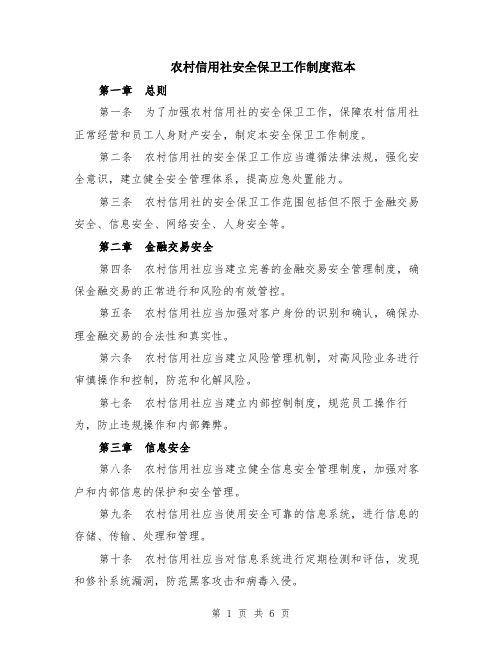 农村信用社安全保卫工作制度范本

第一章 总则

第一条 为了加强农村信用社的安全保卫工作，保障农村信用社正常经营和员工人身财产安全，制定本安全保卫工作制度。

第二条 农村信用社的安全保卫工作应当遵循法律法规，强化安全意识，建立健全安全管理体系，提高应急处置能力。

第三条 农村信用社的安全保卫工作范围包括但不限于金融交易安全、信息安全、网络安全、人身安全等。

第二章 金融交易安全

第四条 农村信用社应当建立完善的金融交易安全管理制度，确保金融交易的正常进行和风险的有效管控。

第五条 农村信用社应当加强对客户身份的识别和确认，确保办理金融交易的合法性和真实性。

第六条 农村信用社应当建立风险管理机制，对高风险业务进行审慎操作和控制，防范和化解风险。

第七条 农村信用社应当建立内部控制制度，规范员工操作行为，防止违规操作和内部舞弊。

第三章 信息安全

第八条 农村信用社应当建立健全信息安全管理制度，加强对客户和内部信息的保护和安全管理。

第九条 农村信用社应当使用安全可靠的信息系统，进行信息的存储、传输、处理和管理。

第十条 农村信用社应当对信息系统进行定期检测和评估，发现和修补系统漏洞，防范黑客攻击和病毒入侵。

第 1 页 共 6 页